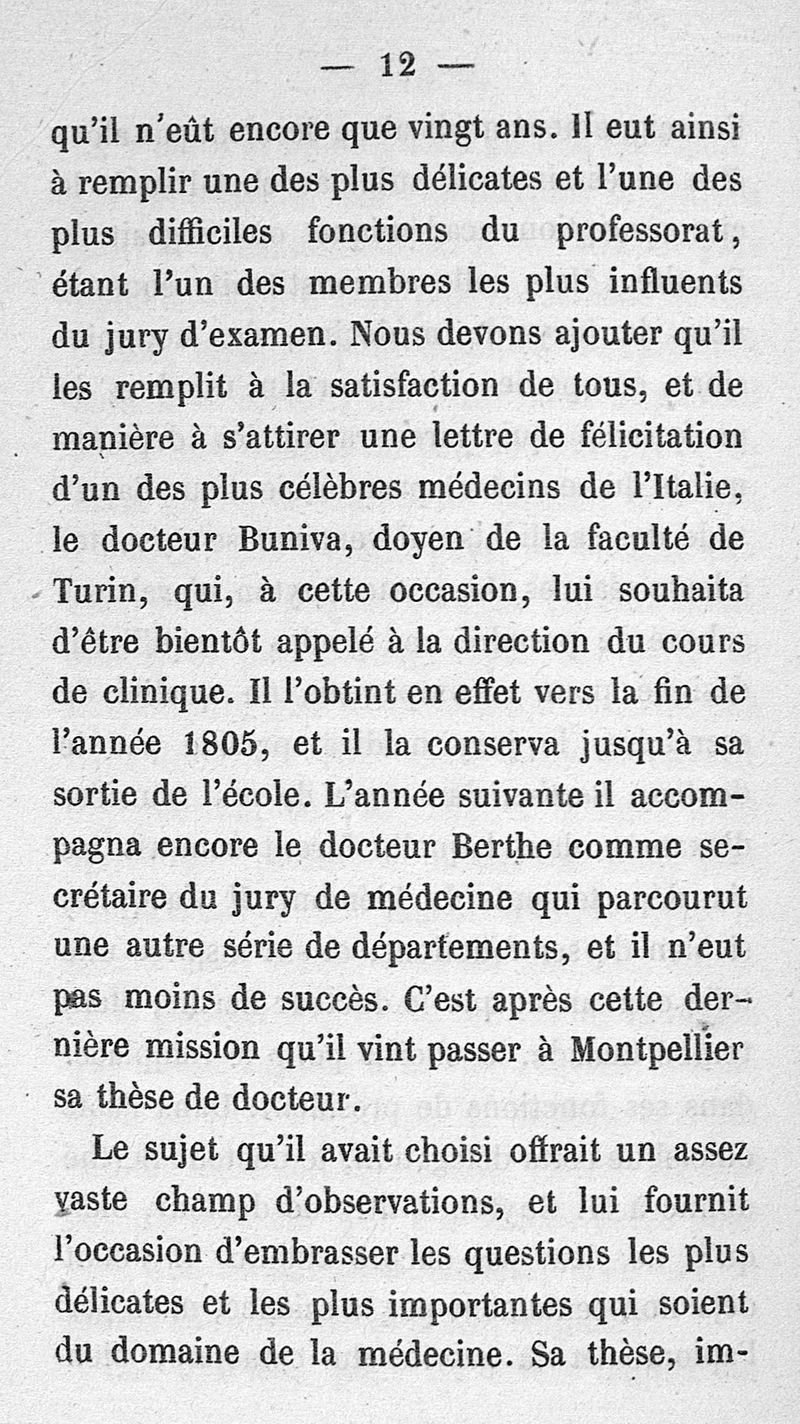 — 12 —

qu'il n'eût encore que vingt ans. Il eut ainsi à remplir une des plus délicates et l'une des plus difficiles fonctions du professorat, étant l'un des membres les plus influents du jury d'examen. Nous devons ajouter qu'il les remplit à la satisfaction de tous, et de manière à s'attirer une lettre de félicitation d'un des plus célèbres médecins de l'Italie, le docteur Buniva, doyen de la faculté de Turin, qui, à cette occasion, lui souhaita d'être bientôt appelé à la direction du cours de clinique. Il l'obtint en effet vers la fin de l'année 1805, et il la conserva jusqu'à sa sortie de l'école. L'année suivante il accompagna encore le docteur Berthe comme secrétaire du jury de médecine qui parcourut une autre série de départements, et il n'eut pas moins de succès. C'est après cette dernière mission qu'il vint passer à Montpellier sa thèse de docteur.

Le sujet qu'il avait choisi offrait un assez vaste champ d'observations, et lui fournit l'occasion d'embrasser les questions les plus délicates et les plus importantes qui soient du domaine de la médecine. Sa thèse, im-